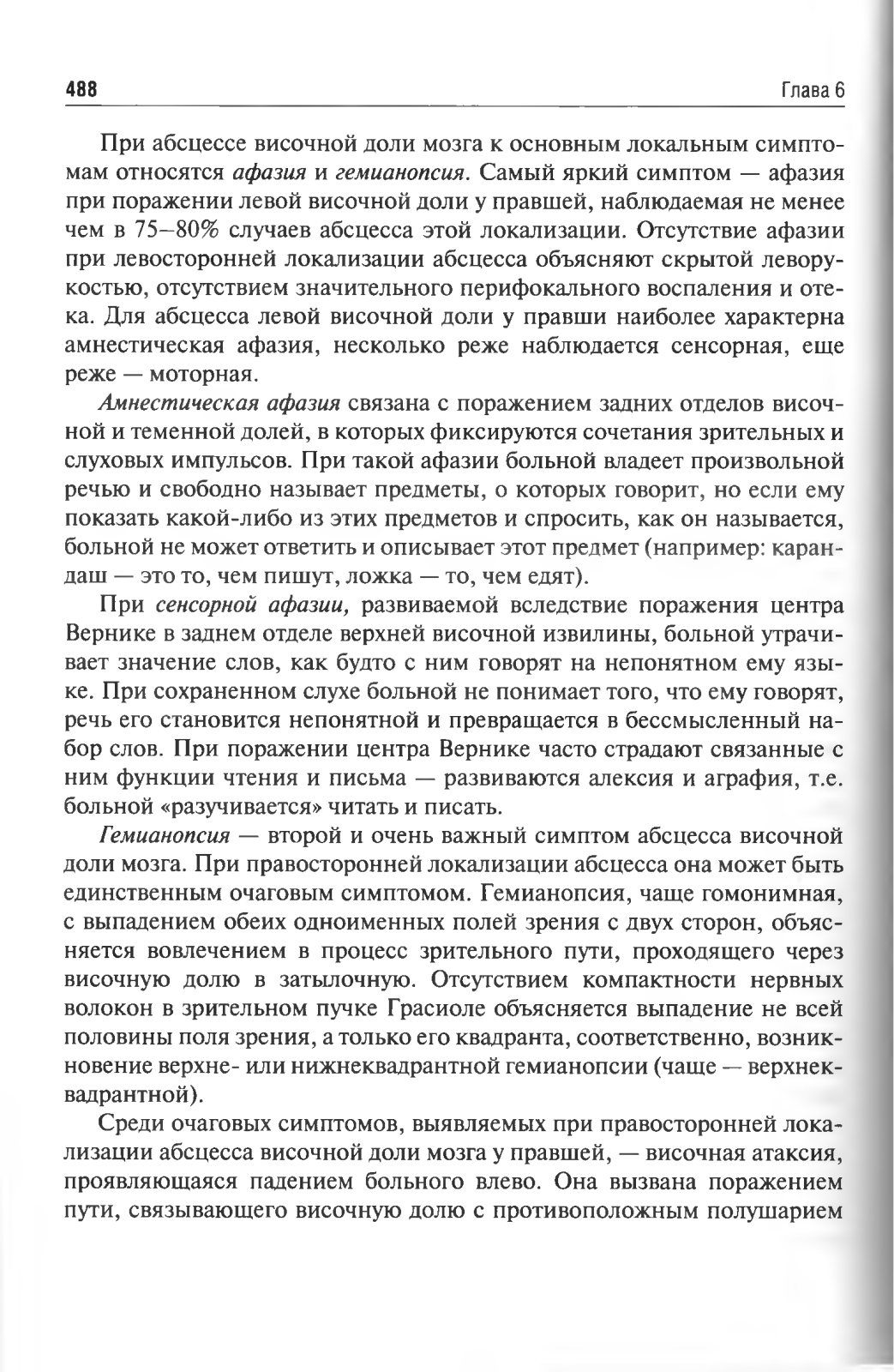 488 Глава 6

При абсцессе височной доли мозга к основным локальным симптомам относятся афазия и гемианопсия. Самый яркий симптом — афазия при поражении левой височной доли у правшей, наблюдаемая не менее чем в 75–80% случаев абсцесса этой локализации. Отсутствие афазии при левосторонней локализации абсцесса объясняют скрытой леворукостью, отсутствием значительного перифокального воспаления и отека. Для абсцесса левой височной доли у правши наиболее характерна амнестическая афазия, несколько реже наблюдается сенсорная, еще реже — моторная.

Амнестическая афазия связана с поражением задних отделов височной и теменной долей, в которых фиксируются сочетания зрительных и слуховых импульсов. При такой афазии больной владеет произвольной речью и свободно называет предметы, о которых говорит, но если ему показать какой-либо из этих предметов и спросить, как он называется, больной не может ответить и описывает этот предмет (например: карандаш — это то, чем пишут, ложка — то, чем едят).

При сенсорной афазии, развиваемой вследствие поражения центра Вернике в заднем отделе верхней височной извилины, больной утрачивает значение слов, как будто с ним говорят на непонятном ему языке. При сохраненном слухе больной не понимает того, что ему говорят, речь его становится непонятной и превращается в бессмысленный набор слов. При поражении центра Вернике часто страдают связанные с ним функции чтения и письма — развиваются алексия и аграфия, т.е. больной «разучивается» читать и писать.

Гемианопсия — второй и очень важный симптом абсцесса височной доли мозга. При правосторонней локализации абсцесса она может быть единственным очаговым симптомом. Гемианопсия, чаще гомонимная, с выпадением обеих одноименных полей зрения с двух сторон, объясняется вовлечением в процесс зрительного пути, проходящего через височную долю в затылочную. Отсутствием компактности нервных волокон в зрительном пучке Грасиоле объясняется выпадение не всей половины поля зрения, а только его квадранта, соответственно, возникновение верхне- или нижнеквадрантной гемианопсии (чаще — верхнеквадрантной).

Среди очаговых симптомов, выявляемых при правосторонней локализации абсцесса височной доли мозга у правшей, — височная атаксия, проявляющаяся падением больного влево. Она вызвана поражением пути, связывающего височную долю с противоположным полушарием